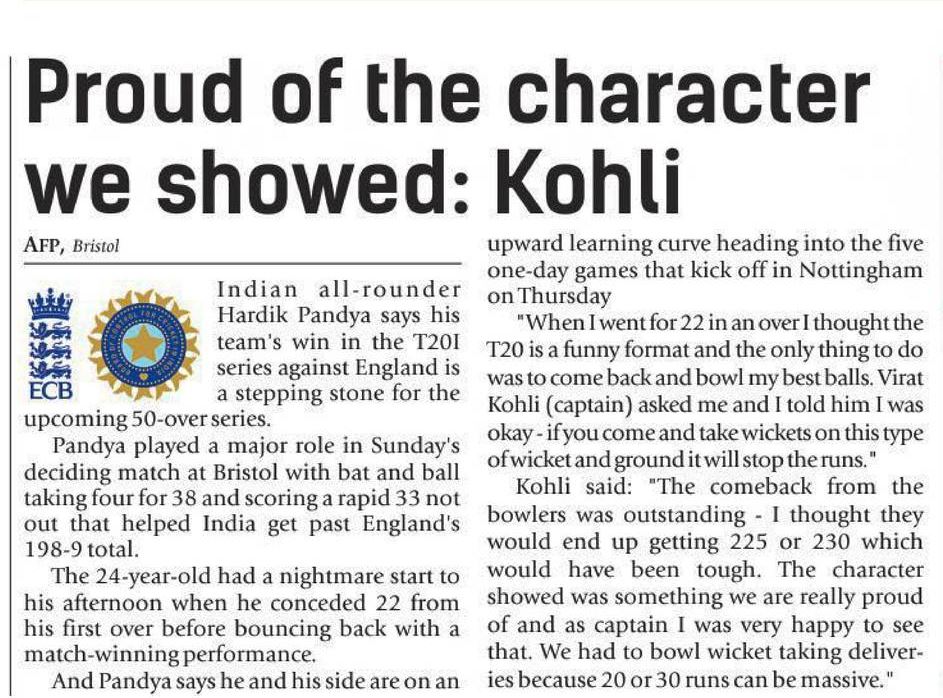 Proud of the character we showed: Kohli

AFP, Bristol

ECB

Indian all-rounder Hardik Pandya says his team's win in the T20I series against England is a stepping stone for the upcoming 50-over series.

Pandya played a major role in Sunday's deciding match at Bristol with bat and ball taking four for 38 and scoring a rapid 33 not out that helped India get past England's 198-9 total.

The 24-year-old had a nightmare start to his afternoon when he conceded 22 from his first over before bouncing back with a match-winning performance.

And Pandya says he and his side are on an upward learning curve heading into the five one-day games that kick off in Nottingham on Thursday

"When I went for 22 in an over I thought the T20 is a funny format and the only thing to do was to come back and bowl my best balls. Virat Kohli (captain) asked me and I told him I was okay - if you come and take wickets on this type of wicket and ground it will stop the runs."

Kohli said: "The comeback from the bowlers was outstanding - I thought they would end up getting 225 or 230 which would have been tough. The character showed was something we are really proud of and as captain I was very happy to see that. We had to bowl wicket taking deliveries because 20 or 30 runs can be massive."